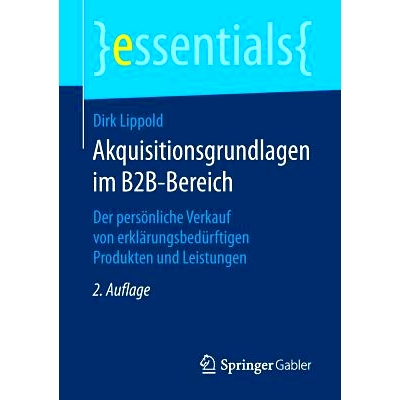 }essentials{

Dirk Lippold

Akquisitionsgrundlagen im B2B-Bereich

Der persönliche Verkauf von erklärungsbedürftigen Produkten und Leistungen

2. Auflage

Springer Gabler